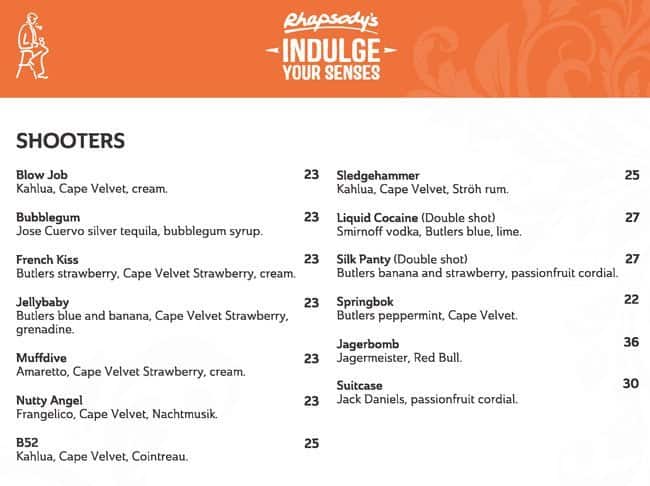 Rhapsody's
INDULGE
YOUR SENSES

SHOOTERS

Blow Job 23
Kahlua, Cape Velvet, cream.

Bubblegum 23
Jose Cuervo silver tequila, bubblegum syrup.

French Kiss 23
Butlers strawberry, Cape Velvet Strawberry, cream.

Jellybaby 23
Butlers blue and banana, Cape Velvet Strawberry, grenadine.

Muffdive 23
Amaretto, Cape Velvet Strawberry, cream.

Nutty Angel 23
Frangelico, Cape Velvet, Nachtmusik.

B52 25
Kahlua, Cape Velvet, Cointreau.

Sledgehammer 25
Kahlua, Cape Velvet, Ströh rum.

Liquid Cocaine (Double shot) 27
Smirnoff vodka, Butlers blue, lime.

Silk Panty (Double shot) 27
Butlers banana and strawberry, passionfruit cordial.

Springbok 22
Butlers peppermint, Cape Velvet.

Jagerbomb 36
Jagermeister, Red Bull.

Suitcase 30
Jack Daniels, passionfruit cordial.